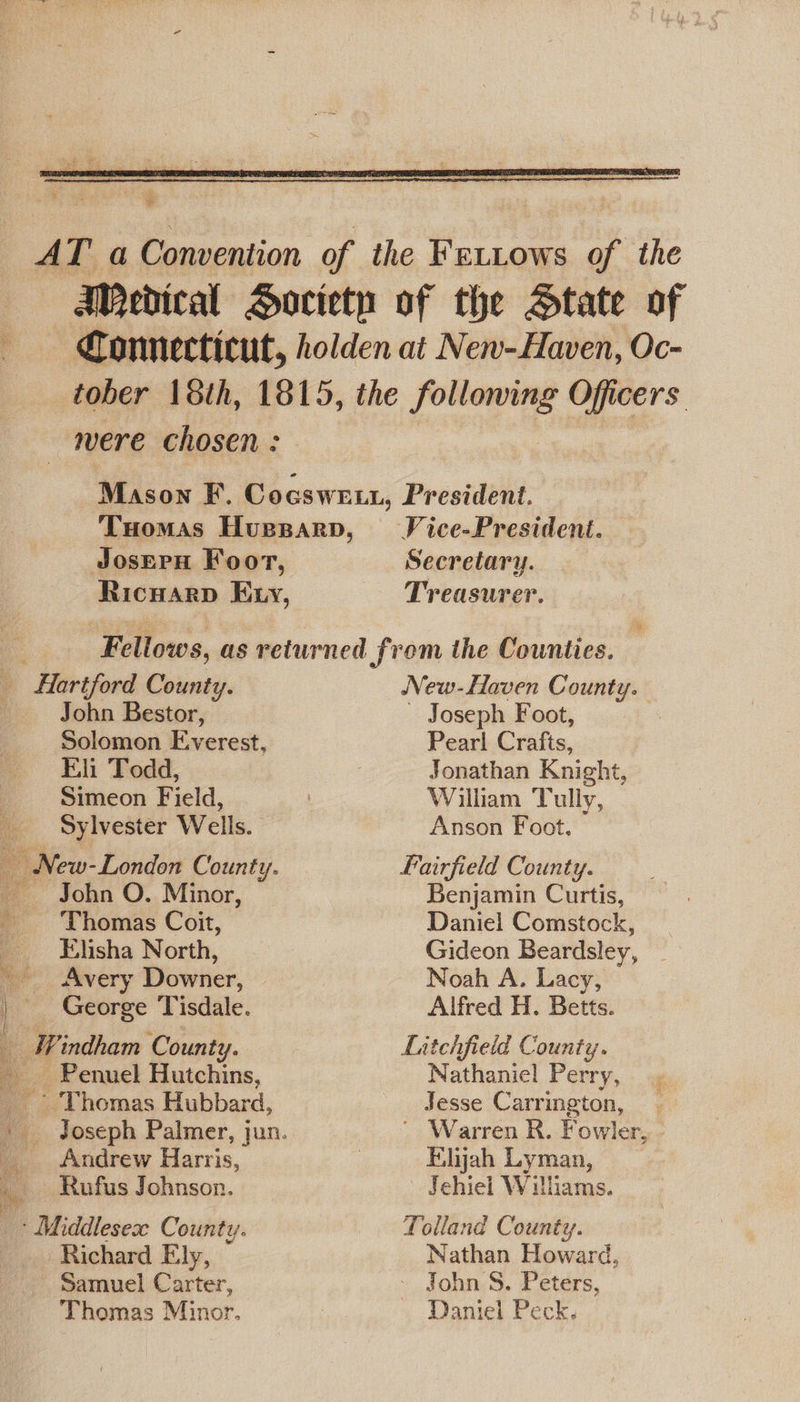 AT a Convention of the FELLOWS of the Medical Society of the State of Connecticut, holden at New-Haven, October 18th, 1815, the following Officers were chosen :

MASON F. COGSWELL, President.
THOMAS HUBBARD, Vice-President.
JOSEPH FOOT, Secretary.
RICHARD ELY, Treasurer.

Fellows, as returned from the Counties.

Hartford County.
John Bestor,
Solomon Everest,
Eli Todd,
Simeon Field,
Sylvester Wells.

New-London County.
John O. Minor,
Thomas Coit,
Elisha North,
Avery Downer,
George Tisdale.

Windham County.
Penuel Hutchins,
Thomas Hubbard,
Joseph Palmer, jun.
Andrew Harris,
Rufus Johnson.

Middlesex County.
Richard Ely,
Samuel Carter,
Thomas Minor.

New-Haven County.
Joseph Foot,
Pearl Crafts,
Jonathan Knight,
William Tully,
Anson Foot.

Fairfield County.
Benjamin Curtis,
Daniel Comstock,
Gideon Beardsley,
Noah A. Lacy,
Alfred H. Betts.

Litchfield County.
Nathaniel Perry,
Jesse Carrington,
Warren R. Fowler,
Elijah Lyman,
Jehiel Williams.

Tolland County.
Nathan Howard,
John S. Peters,
Daniel Peck.